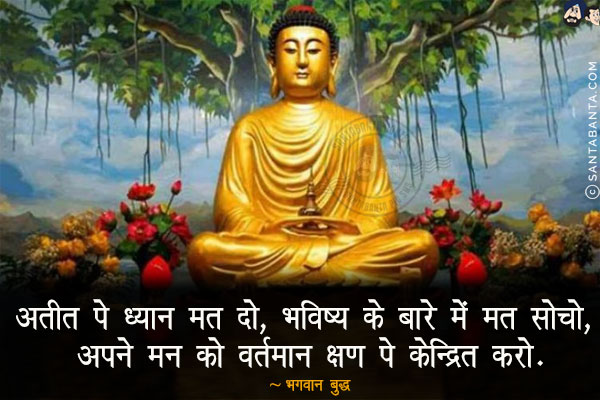 ©SANTABANTA.COM

अतीत पे ध्यान मत दो, भविष्य के बारे में मत सोचो, अपने मन को वर्तमान क्षण पे केन्द्रित करो.

~ भगवान बुद्ध